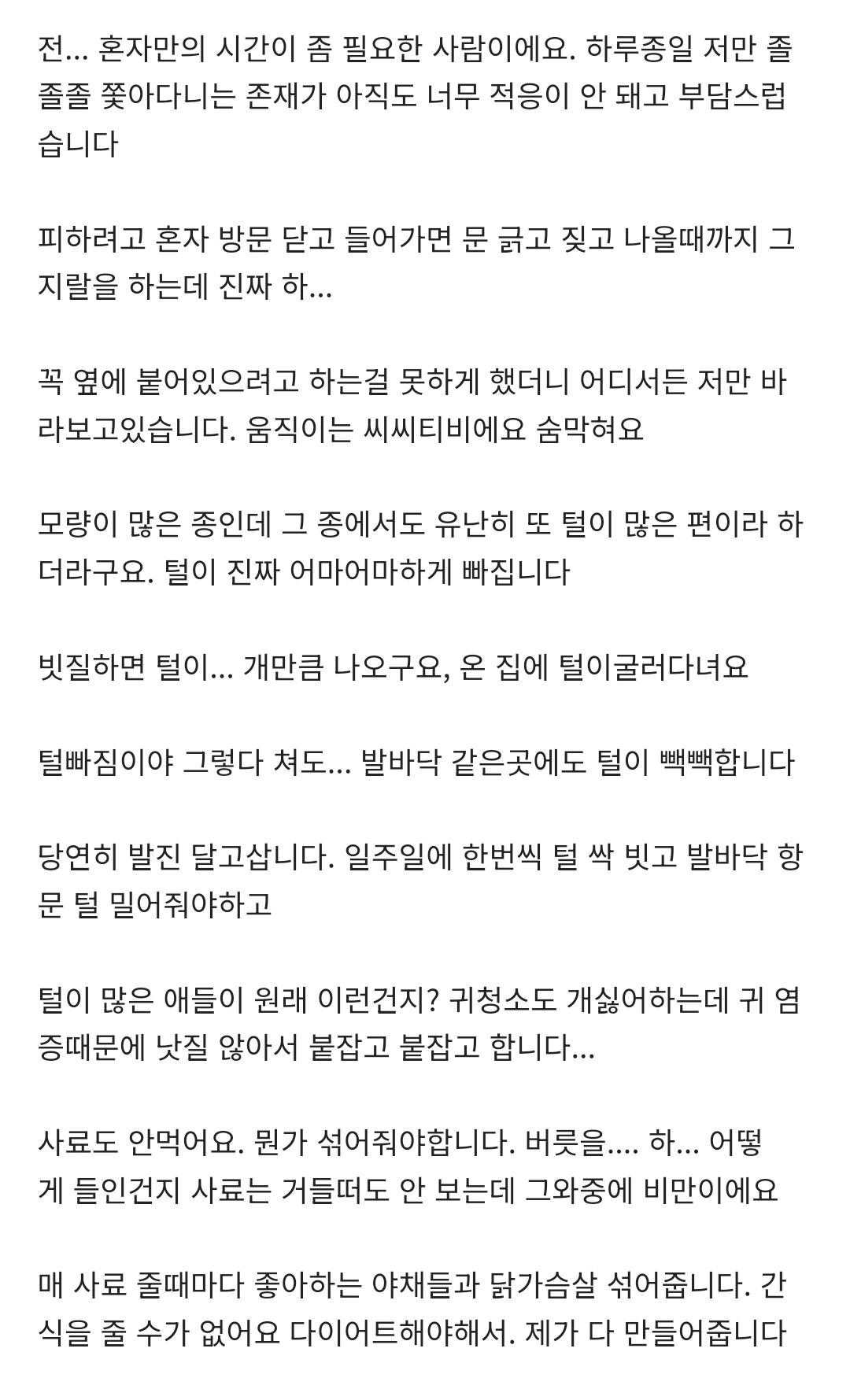 전... 혼자만의 시간이 좀 필요한 사람이에요. 하루종일 저만 졸졸졸 쫓아다니는 존재가 아직도 너무 적응이 안 돼고 부담스럽습니다

피하려고 혼자 방문 닫고 들어가면 문 긁고 짖고 나올때까지 그 지랄을 하는데 진짜 하...

꼭 옆에 붙어있으려고 하는걸 못하게 했더니 어디서든 저만 바라보고있습니다. 움직이는 씨씨티비에요 숨막혀요

모량이 많은 종인데 그 종에서도 유난히 또 털이 많은 편이라 하더라구요. 털이 진짜 어마어마하게 빠집니다

빗질하면 털이... 개만큼 나오구요, 온 집에 털이굴러다녀요

털빠짐이야 그렇다 쳐도... 발바닥 같은곳에도 털이 빽빽합니다

당연히 발진 달고삽니다. 일주일에 한번씩 털 싹 빗고 발바닥 항문 털 밀어줘야하고

털이 많은 애들이 원래 이런건지? 귀청소도 개싫어하는데 귀 염증때문에 낫질 않아서 붙잡고 붙잡고 합니다...

사료도 안먹어요. 뭔가 섞어줘야합니다. 버릇을.... 하... 어떻게 들인건지 사료는 거들떠도 안 보는데 그와중에 비만이에요

매 사료 줄때마다 좋아하는 야채들과 닭가슴살 섞어줍니다. 간식을 줄 수가 없어요 다이어트해야해서. 제가 다 만들어줍니다